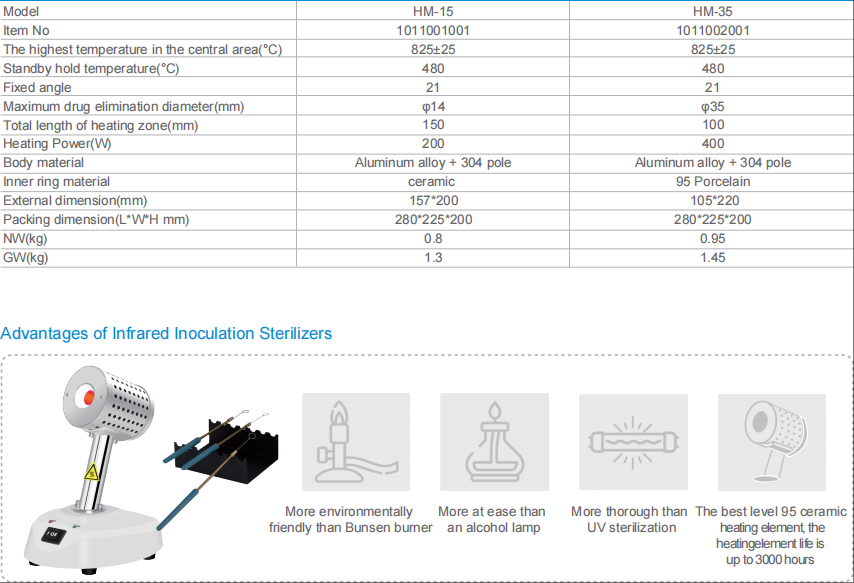 | Model | HM-15 | HM-35 |
|---|---|---|
| Item No | 1011001001 | 1011002001 |
| The highest temperature in the central area(°C) | 825±25 | 825±25 |
| Standby hold temperature(°C) | 480 | 480 |
| Fixed angle | 21 | 21 |
| Maximum drug elimination diameter(mm) | φ14 | φ35 |
| Total length of heating zone(mm) | 150 | 100 |
| Heating Power(W) | 200 | 400 |
| Body material | Aluminum alloy + 304 pole | Aluminum alloy + 304 pole |
| Inner ring material | ceramic | 95 Porcelain |
| External dimension(mm) | 157*200 | 105*220 |
| Packing dimension(L*W*H mm) | 280*225*200 | 280*225*200 |
| NW(kg) | 0.8 | 0.95 |
| GW(kg) | 1.3 | 1.45 |

Advantages of Infrared Inoculation Sterilizers

More environmentally friendly than Bunsen burner

More at ease than an alcohol lamp

More thorough than UV sterilization

The best level 95 ceramic heating element, the heatingelement life is up to 3000 hours